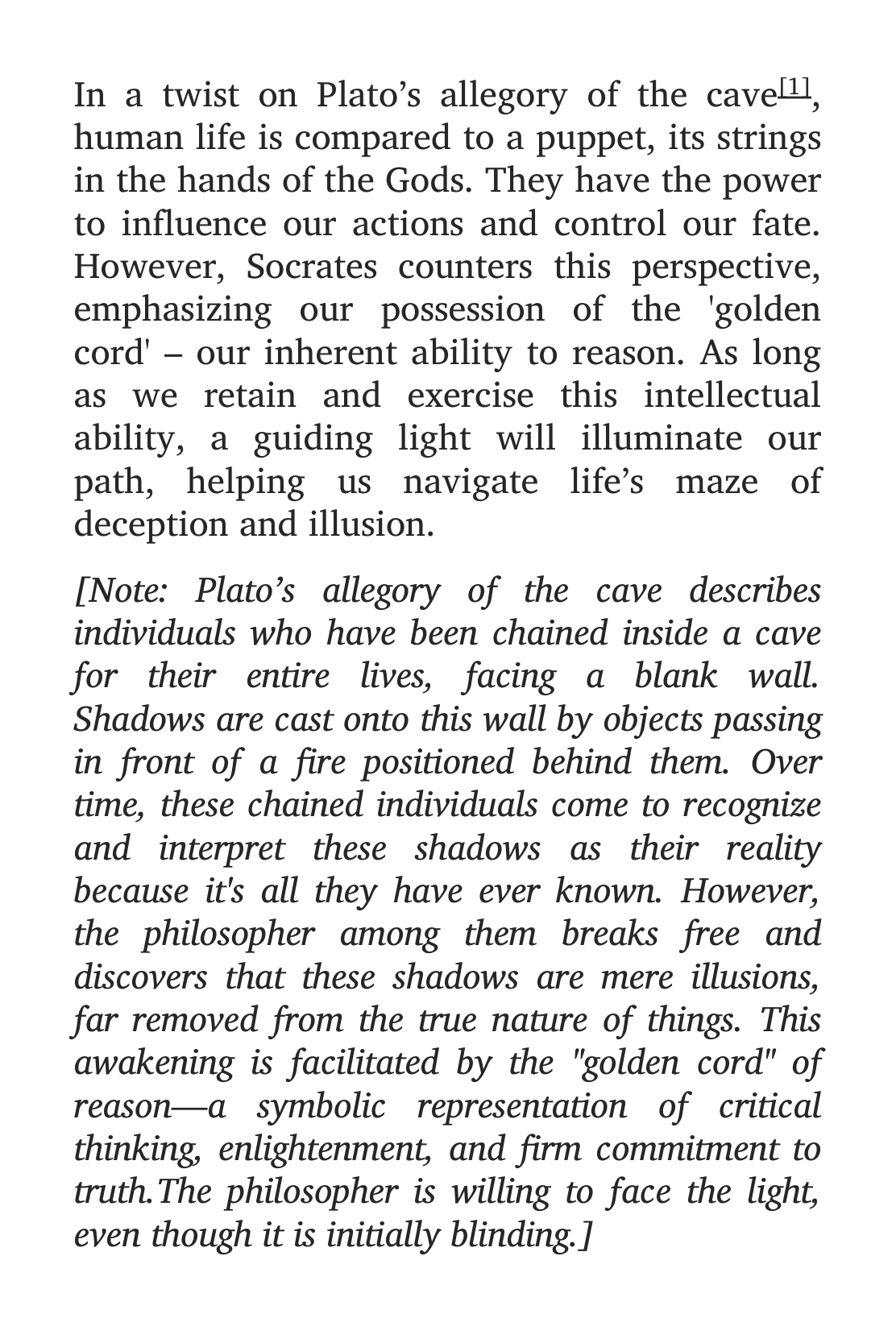 In a twist on Plato’s allegory of the cave[1], human life is compared to a puppet, its strings in the hands of the Gods. They have the power to influence our actions and control our fate. However, Socrates counters this perspective, emphasizing our possession of the 'golden cord' – our inherent ability to reason. As long as we retain and exercise this intellectual ability, a guiding light will illuminate our path, helping us navigate life’s maze of deception and illusion.

[Note: Plato’s allegory of the cave describes individuals who have been chained inside a cave for their entire lives, facing a blank wall. Shadows are cast onto this wall by objects passing in front of a fire positioned behind them. Over time, these chained individuals come to recognize and interpret these shadows as their reality because it's all they have ever known. However, the philosopher among them breaks free and discovers that these shadows are mere illusions, far removed from the true nature of things. This awakening is facilitated by the "golden cord" of reason—a symbolic representation of critical thinking, enlightenment, and firm commitment to truth.The philosopher is willing to face the light, even though it is initially blinding.]